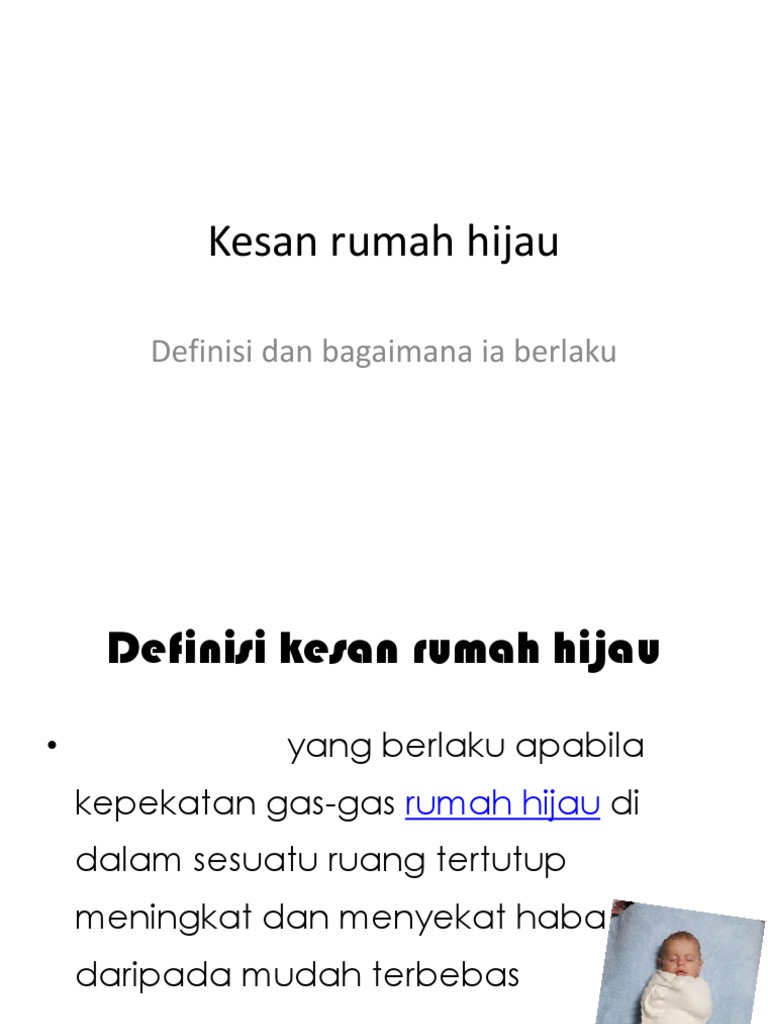 Kesan rumah hijau

Definisi dan bagaimana ia berlaku

Definisi kesan rumah hijau

• yang berlaku apabila kepekatan gas-gas rumah hijau di dalam sesuatu ruang tertutup meningkat dan menyekat haba daripada mudah terbebas